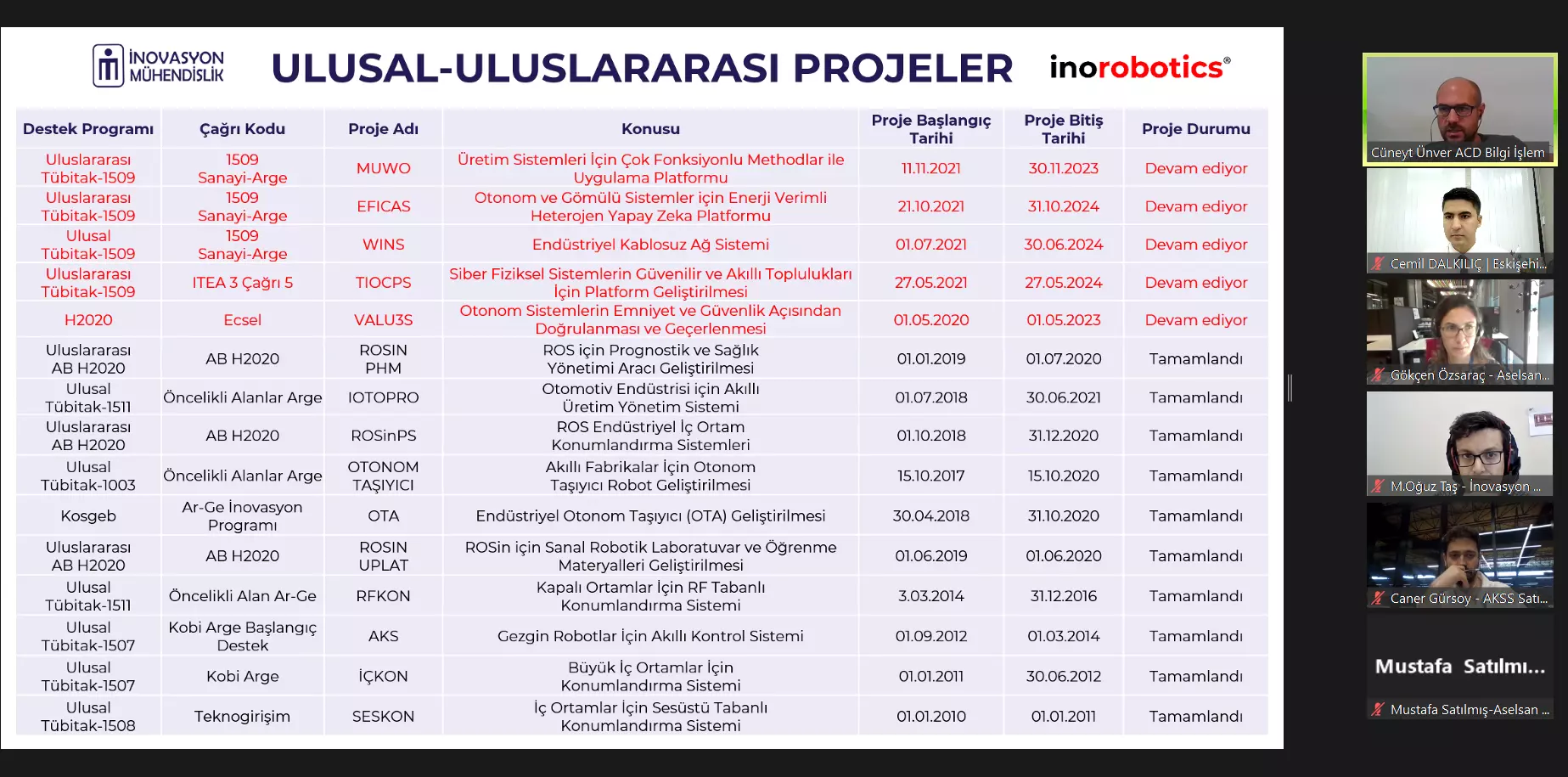 İNOVASYON MÜHENDİSLİK

ULUSAL-ULUSLARARASI PROJELER

inorobotics®

| Destek Programı | Çağrı Kodu | Proje Adı | Konusu | Proje Başlangıç Tarihi | Proje Bitiş Tarihi | Proje Durumu |
|---|---|---|---|---|---|---|
| Uluslararası Tübitak-1509 | 1509 Sanayi-Arge | MUWO | Üretim Sistemleri İçin Çok Fonksiyonlu Methodlar ile Uygulama Platformu | 11.11.2021 | 30.11.2023 | Devam ediyor |
| Uluslararası Tübitak-1509 | 1509 Sanayi-Arge | EFICAS | Otonom ve Gömülü Sistemler için Enerji Verimli Heterojen Yapay Zeka Platformu | 21.10.2021 | 31.10.2024 | Devam ediyor |
| Ulusal Tübitak-1509 | 1509 Sanayi-Arge | WINS | Endüstriyel Kablosuz Ağ Sistemi | 01.07.2021 | 30.06.2024 | Devam ediyor |
| Uluslararası Tübitak-1509 | ITEA 3 Çağrı 5 | TIOCPS | Siber Fiziksel Sistemlerin Güvenilir ve Akıllı Toplulukları İçin Platform Geliştirilmesi | 27.05.2021 | 27.05.2024 | Devam ediyor |
| H2020 | Ecsel | VALU3S | Otonom Sistemlerin Emniyet ve Güvenlik Açısından Doğrulanması ve Geçerlenmesi | 01.05.2020 | 01.05.2023 | Devam ediyor |
| Uluslararası AB H2020 | AB H2020 | ROSIN PHM | ROS için Prognostik ve Sağlık Yönetimi Aracı Geliştirilmesi | 01.01.2019 | 01.07.2020 | Tamamlandı |
| Ulusal Tübitak-1511 | Öncelikli Alanlar Arge | IOTOPRO | Otomotiv Endüstrisi için Akıllı Üretim Yönetim Sistemi | 01.07.2018 | 30.06.2021 | Tamamlandı |
| Uluslararası AB H2020 | AB H2020 | ROSinPS | ROS Endüstriyel İç Ortam Konumlandırma Sistemleri | 01.10.2018 | 31.12.2020 | Tamamlandı |
| Ulusal Tübitak-1003 | Öncelikli Alanlar Arge | OTONOM TAŞIYICI | Akıllı Fabrikalar İçin Otonom Taşıyıcı Robot Geliştirilmesi | 15.10.2017 | 15.10.2020 | Tamamlandı |
| Kosgeb | Ar-Ge İnovasyon Programı | OTA | Endüstriyel Otonom Taşıyıcı (OTA) Geliştirilmesi | 30.04.2018 | 31.10.2020 | Tamamlandı |
| Uluslararası AB H2020 | AB H2020 | ROSIN UPLAT | ROSin için Sanal Robotik Laboratuvar ve Öğrenme Materyalleri Geliştirilmesi | 01.06.2019 | 01.06.2020 | Tamamlandı |
| Ulusal Tübitak-1511 | Öncelikli Alan Ar-Ge | RFKON | Kapalı Ortamlar İçin RF Tabanlı Konumlandırma Sistemi | 3.03.2014 | 31.12.2016 | Tamamlandı |
| Ulusal Tübitak-1507 | Kobi Arge Başlangıç Destek | AKS | Gezgin Robotlar İçin Akıllı Kontrol Sistemi | 01.09.2012 | 01.03.2014 | Tamamlandı |
| Ulusal Tübitak-1507 | Kobi Arge | İÇKON | Büyük İç Ortamlar İçin Konumlandırma Sistemi | 01.01.2011 | 30.06.2012 | Tamamlandı |
| Ulusal Tübitak-1508 | Teknogirişim | SESKON | İç Ortamlar İçin Sesüstü Tabanlı Konumlandırma Sistemi | 01.01.2010 | 01.01.2011 | Tamamlandı |

Cüneyt Ünver ACD Bilgi İşlem
Cemil DALKILIÇ | Eskişehi...
Gökçen Özsaraç - Aselsan...
M.Oğuz Taş - İnovasyon ...
Caner Gürsoy - AKSS Satı...
Mustafa Satılmı...
Mustafa Satılmış-Aselsan ...